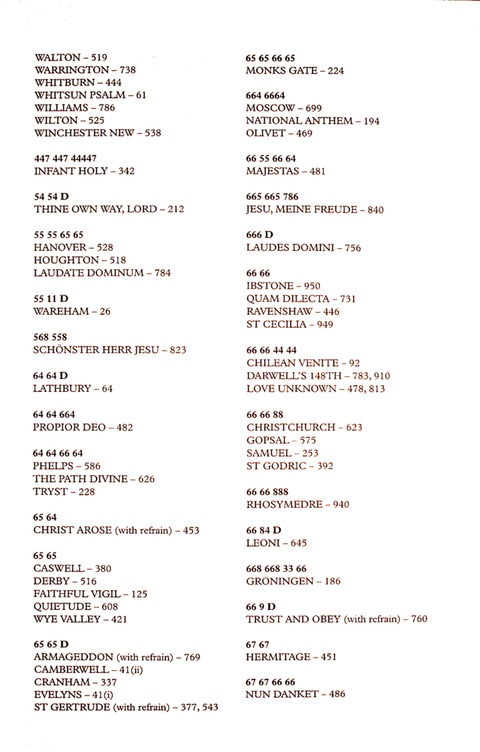 WALTON – 519
WARRINGTON – 738
WHITBURN – 444
WHITSUN PSALM – 61
WILLIAMS – 786
WILTON – 525
WINCHESTER NEW – 538

447 447 44447
INFANT HOLY – 342

54 54 D
THINE OWN WAY, LORD – 212

55 55 65 65
HANOVER – 528
HOUGHTON – 518
LAUDATE DOMINUM – 784

55 11 D
WAREHAM – 26

568 558
SCHÖNSTER HERR JESU – 823

64 64 D
LATHBURY – 64

64 64 664
PROPIOR DEO – 482

64 64 66 64
PHELPS – 586
THE PATH DIVINE – 626
TRYST – 228

65 64
CHRIST AROSE (with refrain) – 453

65 65
CASWELL – 380
DERBY – 516
FAITHFUL VIGIL – 125
QUIETUDE – 608
WYE VALLEY – 421

65 65 D
ARMAGEDDON (with refrain) – 769
CAMBERWELL – 41(ii)
CRANHAM – 337
EVELYNS – 41(i)
ST GERTRUDE (with refrain) – 377, 543

65 65 66 65
MONKS GATE – 224

664 6664
MOSCOW – 699
NATIONAL ANTHEM – 194
OLIVET – 469

66 55 66 64
MAJESTAS – 481

665 665 786
JESU, MEINE FREUDE – 840

666 D
LAUDES DOMINI – 756

66 66
IBSTONE – 950
QUAM DILECTA – 731
RAVENSHAW – 446
ST CECILIA – 949

66 66 44 44
CHILEAN VENITE – 92
DARWELL'S 148TH – 783, 910
LOVE UNKNOWN – 478, 813

66 66 88
CHRISTCHURCH – 623
GOPSAL – 575
SAMUEL – 253
ST GODRIC – 392

66 66 888
RHOSYMEDRE – 940

66 84 D
LEONI – 645

668 668 33 66
GRONINGEN – 186

66 9 D
TRUST AND OBEY (with refrain) – 760

67 67
HERMITAGE – 451

67 67 66 66
NUN DANKET – 486